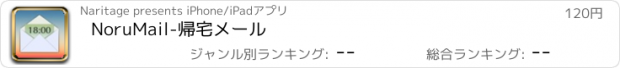 18:00

Naritage presents iPhone/iPadアプリ

120円

NoruMail-帰宅メール

ジャンル別ランキング: --

総合ランキング: --